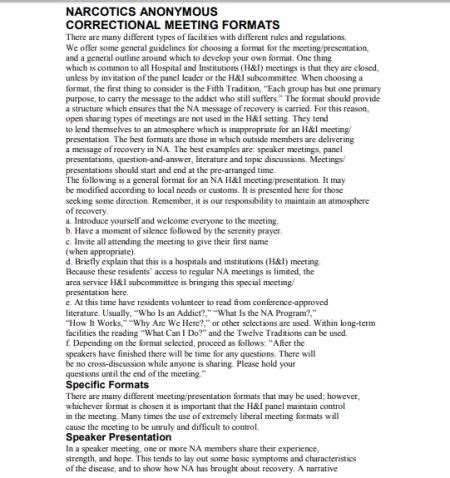 NARCOTICS ANONYMOUS
CORRECTIONAL MEETING FORMATS

There are many different types of facilities with different rules and regulations. We offer some general guidelines for choosing a format for the meeting/presentation, and a general outline around which to develop your own format. One thing which is common to all Hospital and Institutions (H&I) meetings is that they are closed, unless by invitation of the panel leader or the H&I subcommittee. When choosing a format, the first thing to consider is the Fifth Tradition, "Each group has but one primary purpose, to carry the message to the addict who still suffers." The format should provide a structure which ensures that the NA message of recovery is carried. For this reason, open sharing types of meetings are not used in the H&I setting. They tend to lend themselves to an atmosphere which is inappropriate for an H&I meeting/presentation. The best formats are those in which outside members are delivering a message of recovery in NA. The best examples are: speaker meetings, panel presentations, question-and-answer, literature and topic discussions. Meetings/presentations should start and end at the pre-arranged time.

The following is a general format for an NA H&I meeting/presentation. It may be modified according to local needs or customs. It is presented here for those seeking some direction. Remember, it is our responsibility to maintain an atmosphere of recovery.

a. Introduce yourself and welcome everyone to the meeting.
b. Have a moment of silence followed by the serenity prayer.
c. Invite all attending the meeting to give their first name (when appropriate).
d. Briefly explain that this is a hospitals and institutions (H&I) meeting. Because these residents' access to regular NA meetings is limited, the area service H&I subcommittee is bringing this special meeting/presentation here.
e. At this time have residents volunteer to read from conference-approved literature. Usually, "Who Is an Addict?," "What Is the NA Program?," "How It Works," "Why Are We Here?," or other selections are used. Within long-term facilities the reading "What Can I Do?" and the Twelve Traditions can be used.
f. Depending on the format selected, proceed as follows: "After the speakers have finished there will be time for any questions. There will be no cross-discussion while anyone is sharing. Please hold your questions until the end of the meeting."

Specific Formats

There are many different meeting/presentation formats that may be used; however, whichever format is chosen it is important that the H&I panel maintain control in the meeting. Many times the use of extremely liberal meeting formats will cause the meeting to be unruly and difficult to control.

Speaker Presentation

In a speaker meeting, one or more NA members share their experience, strength, and hope. This tends to lay out some basic symptoms and characteristics of the disease, and to show how NA has brought about recovery. A narrative